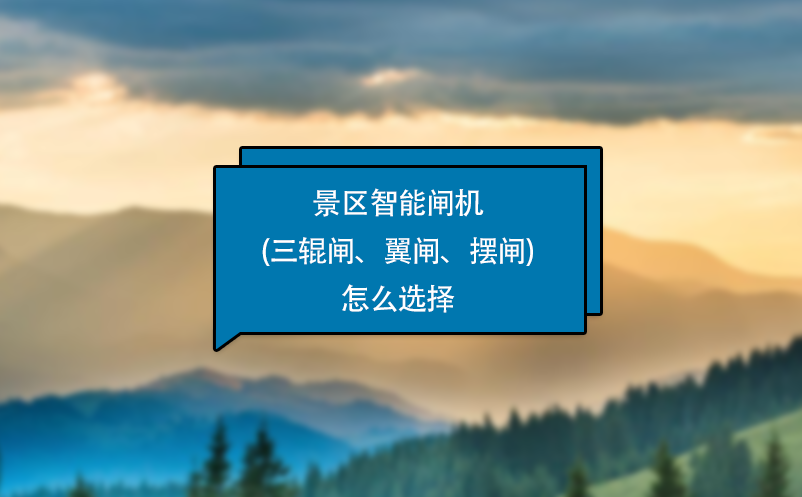 景区智能闸机
(三辊闸、翼闸、摆闸)
怎么选择